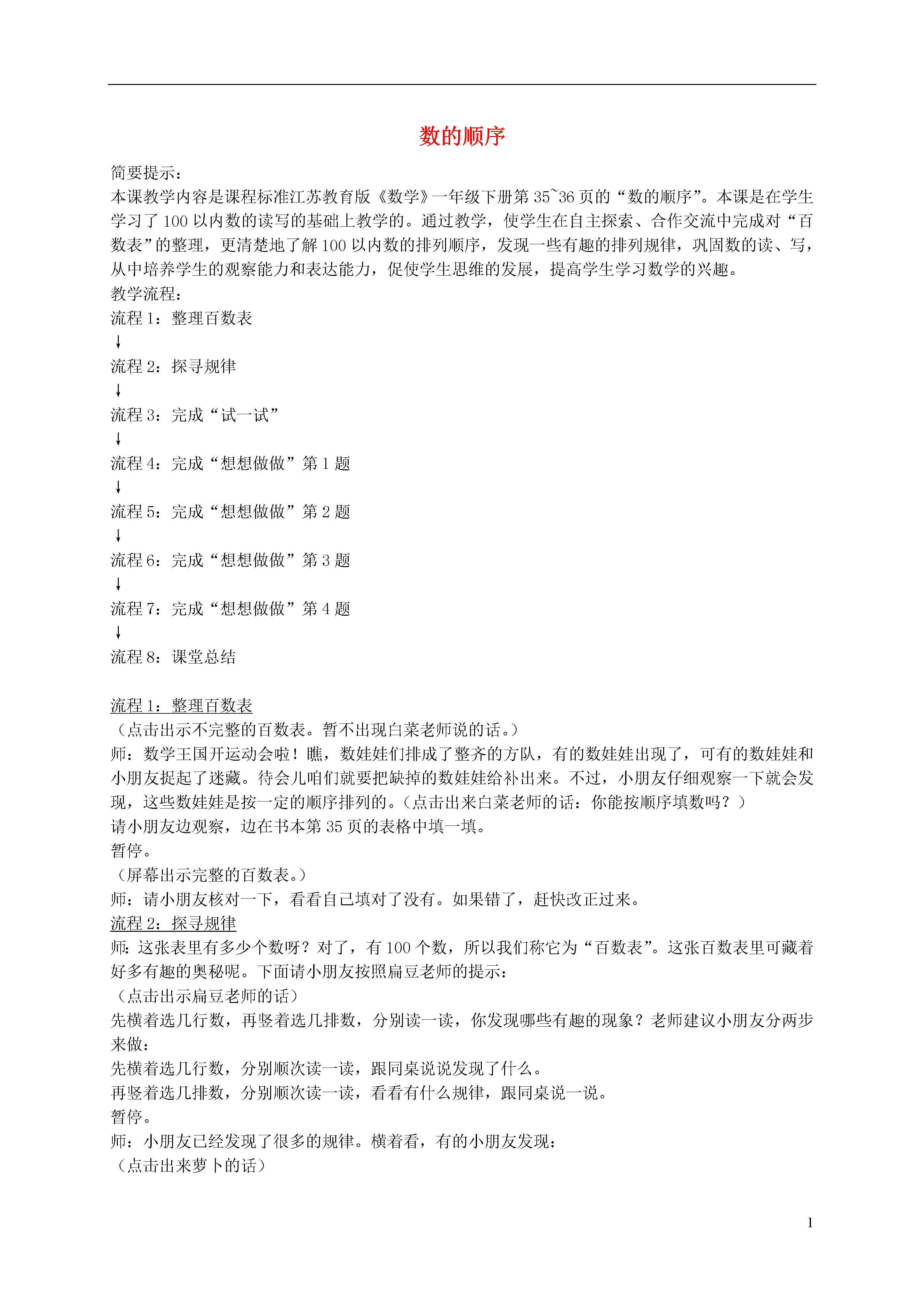 数的顺序

简要提示：
本课教学内容是课程标准江苏教育版《数学》一年级下册第 35~36 页的“数的顺序”。本课是在学生学习了 100 以内数的读写的基础上教学的。通过教学，使学生在自主探索、合作交流中完成对“百数表”的整理，更清楚地了解 100 以内数的排列顺序，发现一些有趣的排列规律，巩固数的读、写，从中培养学生的观察能力和表达能力，促使学生思维的发展，提高学生学习数学的兴趣。
教学流程：
流程 1：整理百数表
↓
流程 2：探寻规律
↓
流程 3：完成“试一试”
↓
流程 4：完成“想想做做”第 1 题
↓
流程 5：完成“想想做做”第 2 题
↓
流程 6：完成“想想做做”第 3 题
↓
流程 7：完成“想想做做”第 4 题
↓
流程 8：课堂总结

流程 1：整理百数表
（点击出示不完整的百数表。暂不出现白菜老师说的话。）
师：数学王国开运动会啦！瞧，数娃娃们排成了整齐的方队，有的数娃娃出现了，可有的数娃娃和小朋友捉起了迷藏。待会儿咱们就要把缺掉的数娃娃给补出来。不过，小朋友仔细观察一下就会发现，这些数娃娃是按一定的顺序排列的。（点击出来白菜老师的话：你能按顺序填数吗？）
请小朋友边观察，边在书本第 35 页的表格中填一填。
暂停。
（屏幕出示完整的百数表。）
师：请小朋友核对一下，看看自己填对了没有。如果错了，赶快改正过来。
流程 2：探寻规律
师：这张表里有多少个数呀？对了，有 100 个数，所以我们称它为“百数表”。这张百数表里可藏着好多有趣的奥秘呢。下面请小朋友按照扁豆老师的提示：
（点击出示扁豆老师的话）
先横着选几行数，再竖着选几排数，分别读一读，你发现哪些有趣的现象？老师建议小朋友分两步来做：
先横着选几行数，分别顺次读一读，跟同桌说说发现了什么。
再竖着选几排数，分别顺次读一读，看看有什么规律，跟同桌说一说。
暂停。
师：小朋友已经发现了很多的规律。横着看，有的小朋友发现：
（点击出来萝卜的话）

1